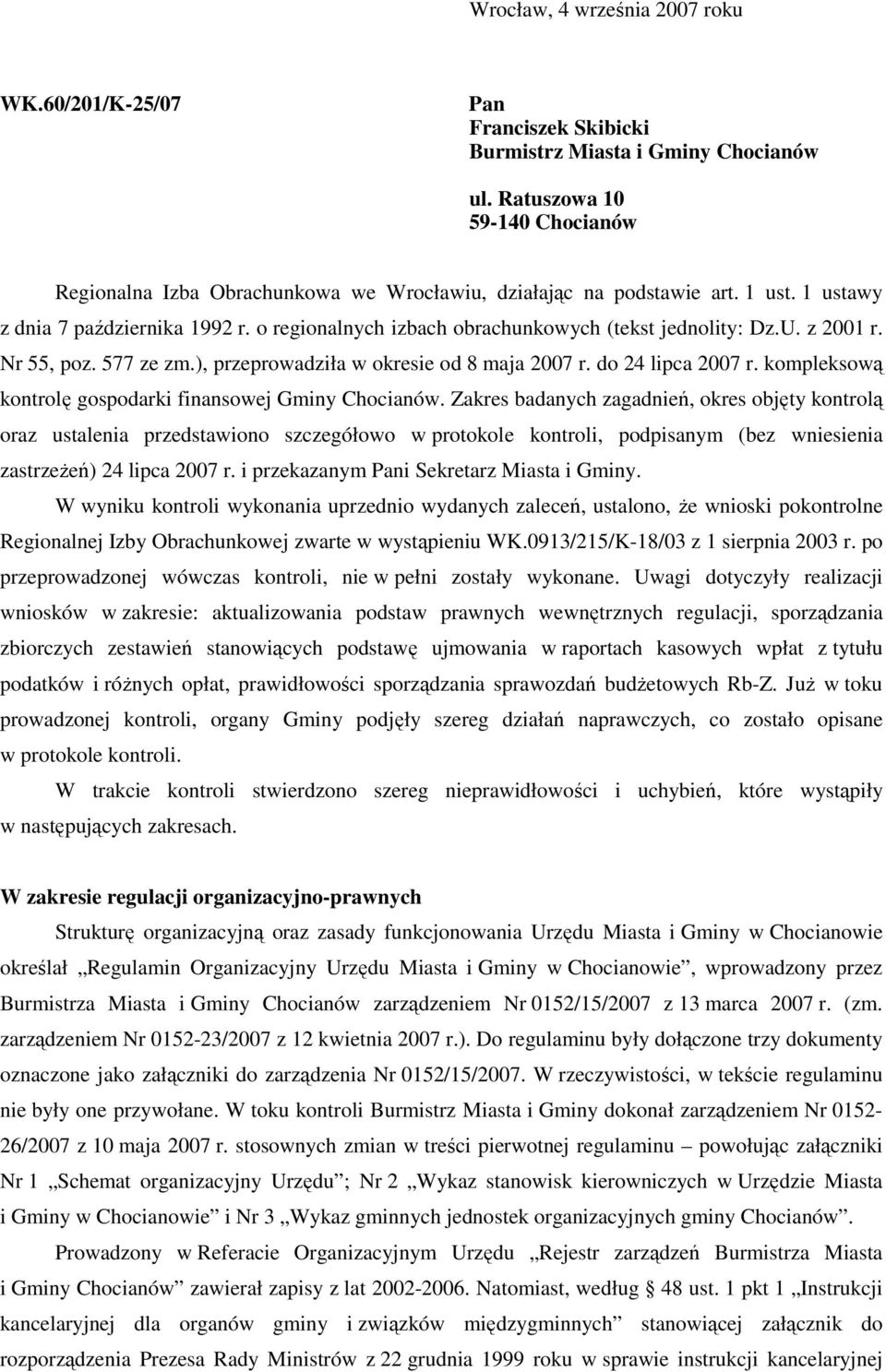 Wrocław, 4 września 2007 roku

WK.60/201/K-25/07

Pan
Franciszek Skibicki
Burmistrz Miasta i Gminy Chocianów

ul. Ratuszowa 10
59-140 Chocianów

Regionalna Izba Obrachunkowa we Wrocławiu, działając na podstawie art. 1 ust. 1 ustawy z dnia 7 października 1992 r. o regionalnych izbach obrachunkowych (tekst jednolity: Dz.U. z 2001 r. Nr 55, poz. 577 ze zm.), przeprowadziła w okresie od 8 maja 2007 r. do 24 lipca 2007 r. kompleksową kontrolę gospodarki finansowej Gminy Chocianów. Zakres badanych zagadnień, okres objęty kontrolą oraz ustalenia przedstawiono szczegółowo w protokole kontroli, podpisanym (bez wniesienia zastrzeżeń) 24 lipca 2007 r. i przekazanym Pani Sekretarz Miasta i Gminy.

W wyniku kontroli wykonania uprzednio wydanych zaleceń, ustalono, że wnioski pokontrolne Regionalnej Izby Obrachunkowej zwarte w wystąpieniu WK.0913/215/K-18/03 z 1 sierpnia 2003 r. po przeprowadzonej wówczas kontroli, nie w pełni zostały wykonane. Uwagi dotyczyły realizacji wniosków w zakresie: aktualizowania podstaw prawnych wewnętrznych regulacji, sporządzania zbiorczych zestawień stanowiących podstawę ujmowania w raportach kasowych wpłat z tytułu podatków i różnych opłat, prawidłowości sporządzania sprawozdań budżetowych Rb-Z. Już w toku prowadzonej kontroli, organy Gminy podjęły szereg działań naprawczych, co zostało opisane w protokole kontroli.

W trakcie kontroli stwierdzono szereg nieprawidłowości i uchybień, które wystąpiły w następujących zakresach.

W zakresie regulacji organizacyjno-prawnych

Strukturę organizacyjną oraz zasady funkcjonowania Urzędu Miasta i Gminy w Chocianowie określał „Regulamin Organizacyjny Urzędu Miasta i Gminy w Chocianowie”, wprowadzony przez Burmistrza Miasta i Gminy Chocianów zarządzeniem Nr 0152/15/2007 z 13 marca 2007 r. (zm. zarządzeniem Nr 0152-23/2007 z 12 kwietnia 2007 r.). Do regulaminu były dołączone trzy dokumenty oznaczone jako załączniki do zarządzenia Nr 0152/15/2007. W rzeczywistości, w tekście regulaminu nie były one przywołane. W toku kontroli Burmistrz Miasta i Gminy dokonał zarządzeniem Nr 0152-26/2007 z 10 maja 2007 r. stosownych zmian w treści pierwotnej regulaminu – powołując załączniki Nr 1 „Schemat organizacyjny Urzędu”; Nr 2 „Wykaz stanowisk kierowniczych w Urzędzie Miasta i Gminy w Chocianowie” i Nr 3 „Wykaz gminnych jednostek organizacyjnych gminy Chocianów”.

Prowadzony w Referacie Organizacyjnym Urzędu „Rejestr zarządzeń Burmistrza Miasta i Gminy Chocianów” zawierał zapisy z lat 2002-2006. Natomiast, według § 48 ust. 1 pkt 1 „Instrukcji kancelaryjnej dla organów gminy i związków międzygminnych” stanowiącej załącznik do rozporządzenia Prezesa Rady Ministrów z 22 grudnia 1999 roku w sprawie instrukcji kancelaryjnej